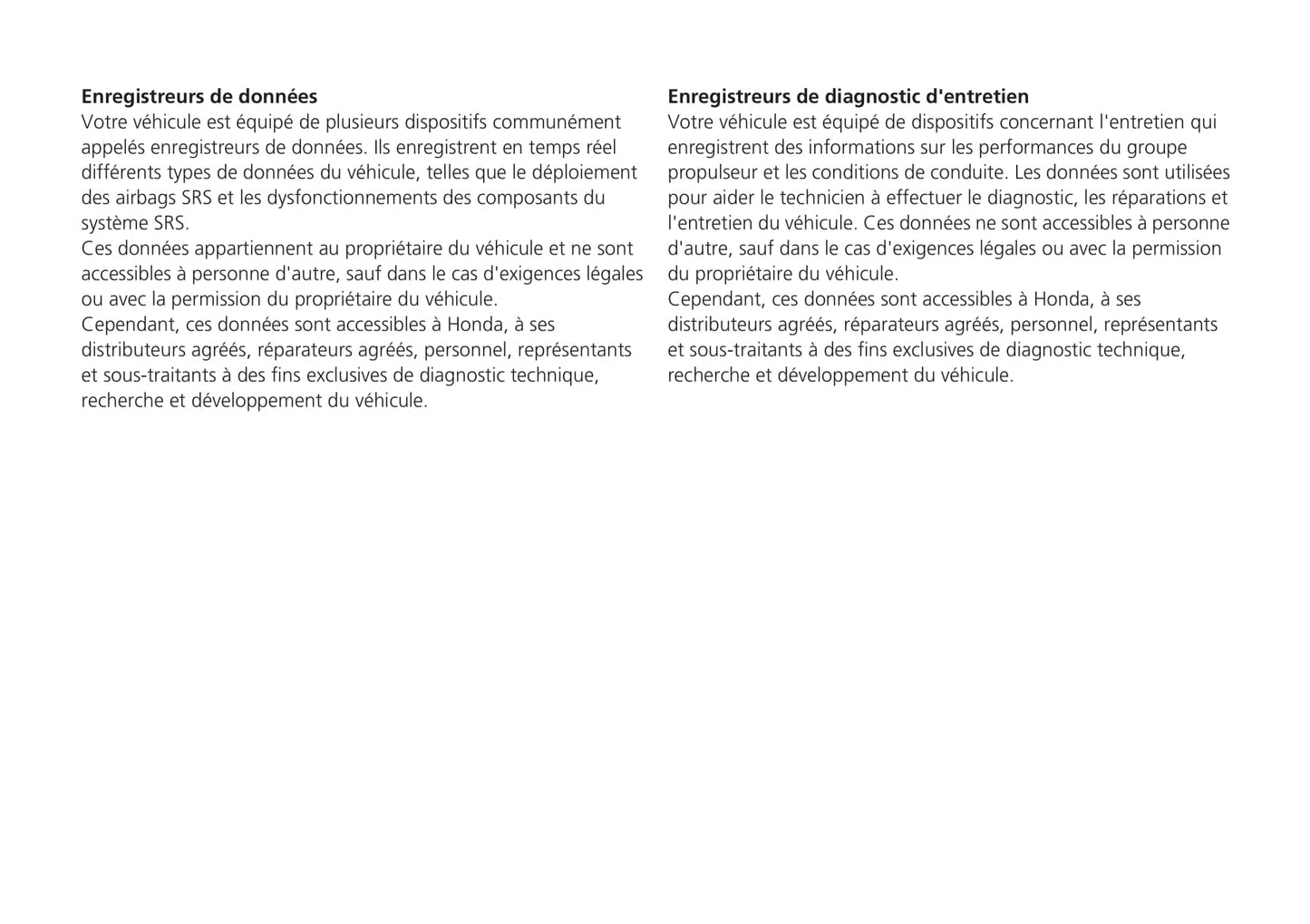 Enregistreurs de données
Votre véhicule est équipé de plusieurs dispositifs communément appelés enregistreurs de données. Ils enregistrent en temps réel différents types de données du véhicule, telles que le déploiement des airbags SRS et les dysfonctionnements des composants du système SRS.
Ces données appartiennent au propriétaire du véhicule et ne sont accessibles à personne d'autre, sauf dans le cas d'exigences légales ou avec la permission du propriétaire du véhicule.
Cependant, ces données sont accessibles à Honda, à ses distributeurs agréés, réparateurs agréés, personnel, représentants et sous-traitants à des fins exclusives de diagnostic technique, recherche et développement du véhicule.

Enregistreurs de diagnostic d'entretien
Votre véhicule est équipé de dispositifs concernant l'entretien qui enregistrent des informations sur les performances du groupe propulseur et les conditions de conduite. Les données sont utilisées pour aider le technicien à effectuer le diagnostic, les réparations et l'entretien du véhicule. Ces données ne sont accessibles à personne d'autre, sauf dans le cas d'exigences légales ou avec la permission du propriétaire du véhicule.
Cependant, ces données sont accessibles à Honda, à ses distributeurs agréés, réparateurs agréés, personnel, représentants et sous-traitants à des fins exclusives de diagnostic technique, recherche et développement du véhicule.